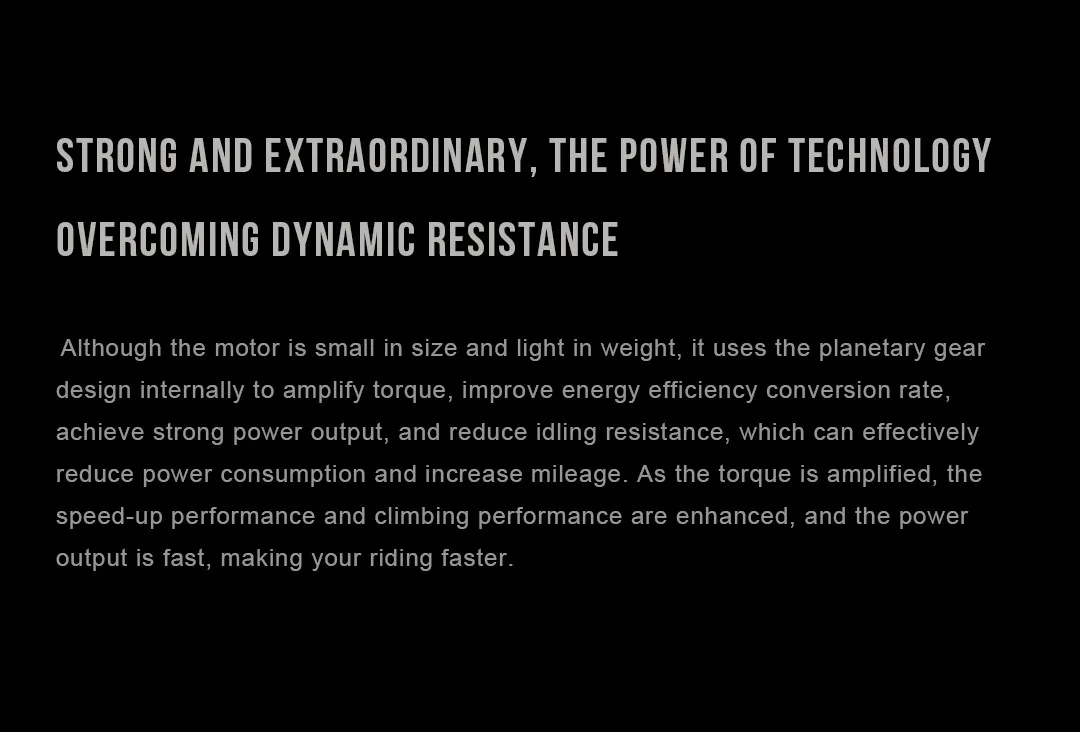 STRONG AND EXTRAORDINARY, THE POWER OF TECHNOLOGY

OVERCOMING DYNAMIC RESISTANCE

Although the motor is small in size and light in weight, it uses the planetary gear design internally to amplify torque, improve energy efficiency conversion rate, achieve strong power output, and reduce idling resistance, which can effectively reduce power consumption and increase mileage. As the torque is amplified, the speed-up performance and climbing performance are enhanced, and the power output is fast, making your riding faster.